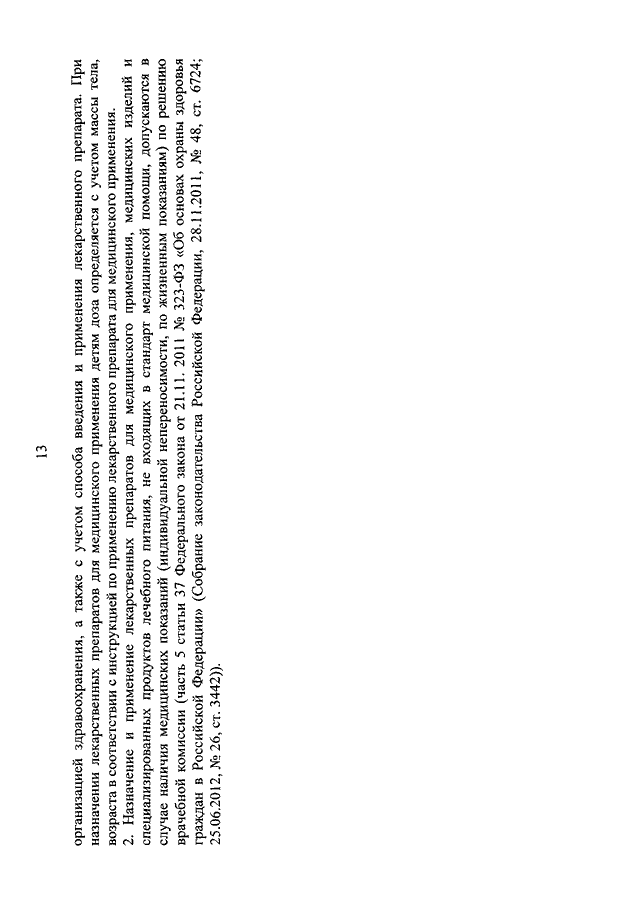 13

организацией здравоохранения, а также с учетом способа введения и применения лекарственного препарата. При назначении лекарственных препаратов для медицинского применения детям доза определяется с учетом массы тела, возраста в соответствии с инструкцией по применению лекарственного препарата для медицинского применения.

2. Назначение и применение лекарственных препаратов для медицинского применения, медицинских изделий и специализированных продуктов лечебного питания, не входящих в стандарт медицинской помощи, допускаются в случае наличия медицинских показаний (индивидуальной непереносимости, по жизненным показаниям) по решению врачебной комиссии (часть 5 статьи 37 Федерального закона от 21.11. 2011 № 323-ФЗ «Об основах охраны здоровья граждан в Российской Федерации» (Собрание законодательства Российской Федерации, 28.11.2011, № 48, ст. 6724; 25.06.2012, № 26, ст. 3442)).